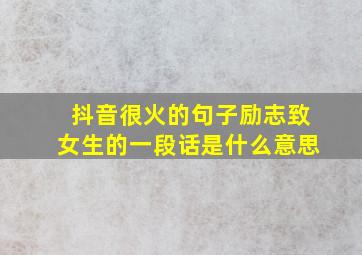 抖音很火的句子励志致女生的一段话是什么意思